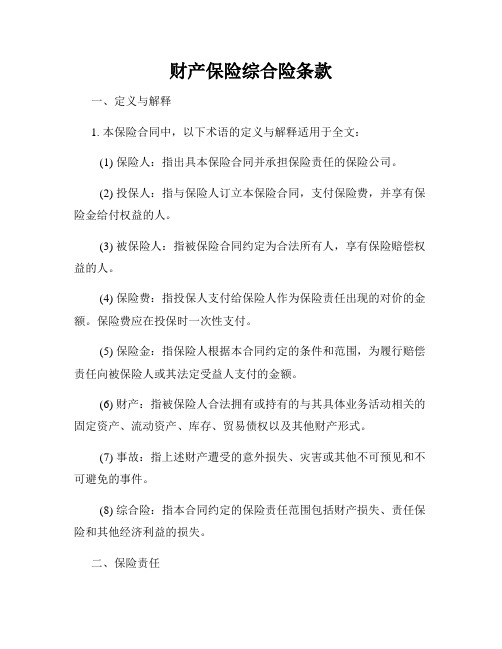 财产保险综合险条款

一、定义与解释

1. 本保险合同中，以下术语的定义与解释适用于全文：

(1) 保险人：指出具本保险合同并承担保险责任的保险公司。

(2) 投保人：指与保险人订立本保险合同，支付保险费，并享有保险金给付权益的人。

(3) 被保险人：指被保险合同约定为合法所有人，享有保险赔偿权益的人。

(4) 保险费：指投保人支付给保险人作为保险责任出现的对价的金额。保险费应在投保时一次性支付。

(5) 保险金：指保险人根据本合同约定的条件和范围，为履行赔偿责任向被保险人或其法定受益人支付的金额。

(6) 财产：指被保险人合法拥有或持有的与其具体业务活动相关的固定资产、流动资产、库存、贸易债权以及其他财产形式。

(7) 事故：指上述财产遭受的意外损失、灾害或其他不可预见和不可避免的事件。

(8) 综合险：指本合同约定的保险责任范围包括财产损失、责任保险和其他经济利益的损失。

二、保险责任